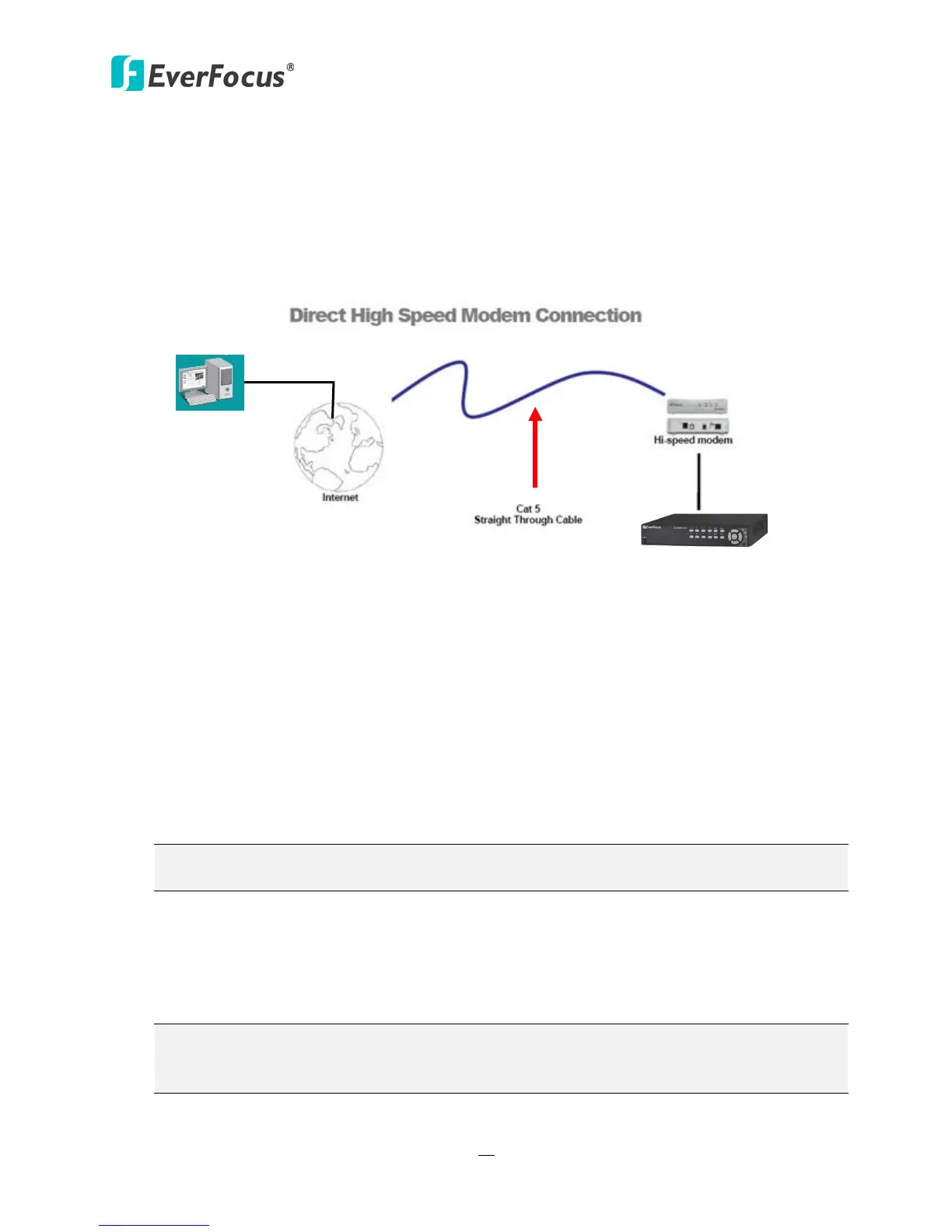 EverFocus®

Direct High Speed Modem Connection

Internet

Cat 5
Straight Through Cable

Hi-speed modem